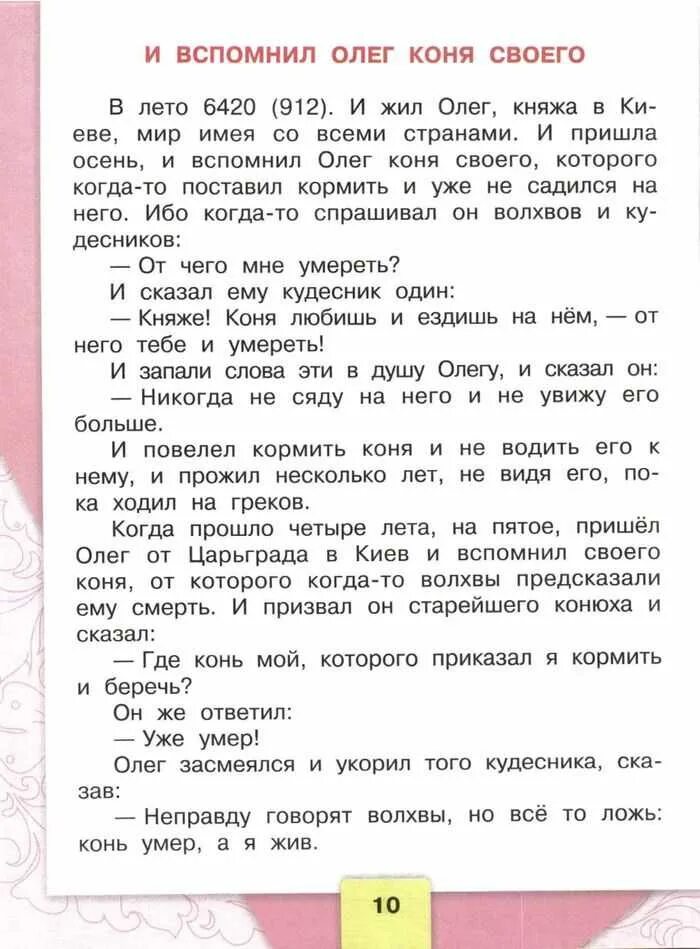 И ВСПОМНИЛ ОЛЕГ КОНЯ СВОЕГО

В лето 6420 (912). И жил Олег, княжа в Киеве, мир имея со всеми странами. И пришла осень, и вспомнил Олег коня своего, которого когда-то поставил кормить и уже не садился на него. Ибо когда-то спрашивал он волхвов и кудесников:

— От чего мне умереть?

И сказал ему кудесник один:

— Княже! Коня любишь и ездишь на нём, — от него тебе и умереть!

И запали слова эти в душу Олегу, и сказал он:

— Никогда не сяду на него и не увижу его больше.

И повелел кормить коня и не водить его к нему, и прожил несколько лет, не видя его, пока ходил на греков.

Когда прошло четыре лета, на пятое, пришёл Олег от Царьграда в Киев и вспомнил своего коня, от которого когда-то волхвы предсказали ему смерть. И призвал он старейшего конюха и сказал:

— Где конь мой, которого приказал я кормить и беречь?

Он же ответил:

— Уже умер!

Олег засмеялся и укорил того кудесника, сказав:

— Неправду говорят волхвы, но всё то ложь: конь умер, а я жив.

10